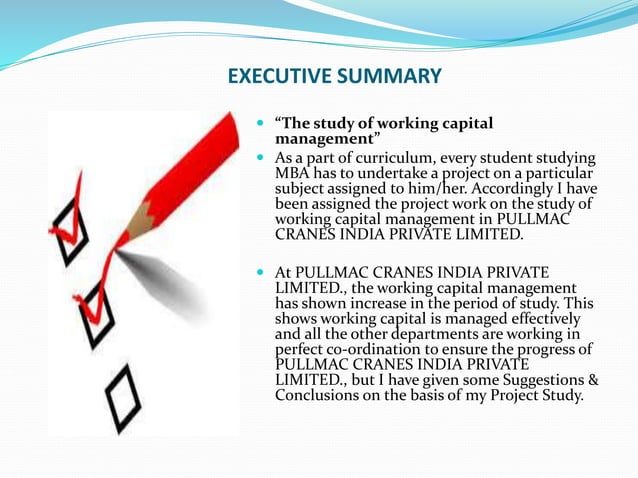 EXECUTIVE SUMMARY

- “The study of working capital management”
- As a part of curriculum, every student studying MBA has to undertake a project on a particular subject assigned to him/her. Accordingly I have been assigned the project work on the study of working capital management in PULLMAC CRANES INDIA PRIVATE LIMITED.

- At PULLMAC CRANES INDIA PRIVATE LIMITED., the working capital management has shown increase in the period of study. This shows working capital is managed effectively and all the other departments are working in perfect co-ordination to ensure the progress of PULLMAC CRANES INDIA PRIVATE LIMITED., but I have given some Suggestions & Conclusions on the basis of my Project Study.